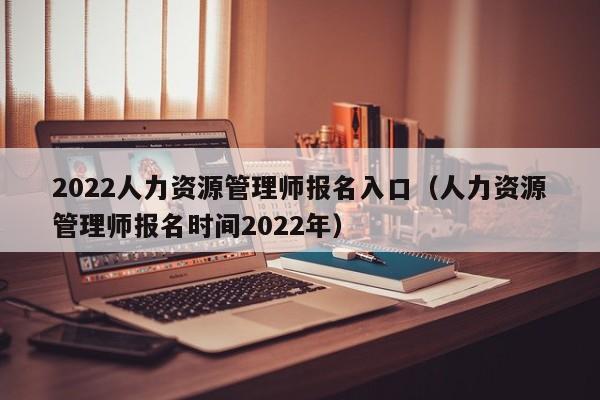 2022人力资源管理师报名入口（人力资源管理师报名时间2022年）